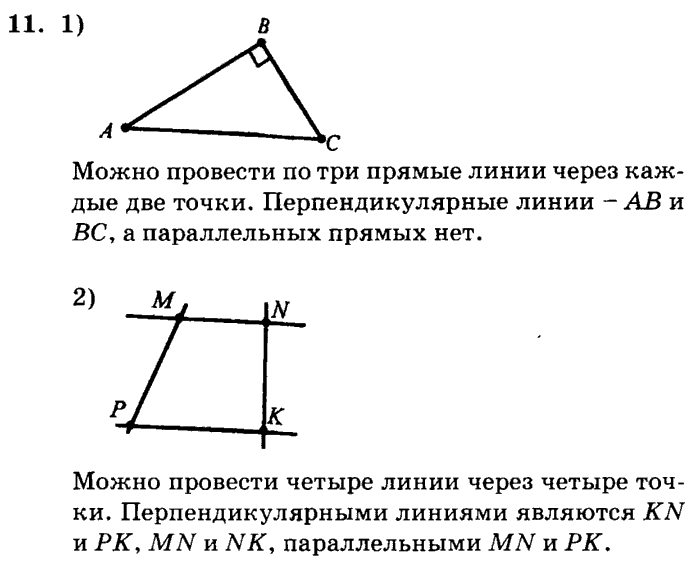 11. 1)

B

A

C

Можно провести по три прямые линии через каждые две точки. Перпендикулярные линии – $AB$ и $BC$, а параллельных прямых нет.

2)

M

N

P

K

Можно провести четыре линии через четыре точки. Перпендикулярными линиями являются $KN$ и $PK$, $MN$ и $NK$, параллельными $MN$ и $PK$.